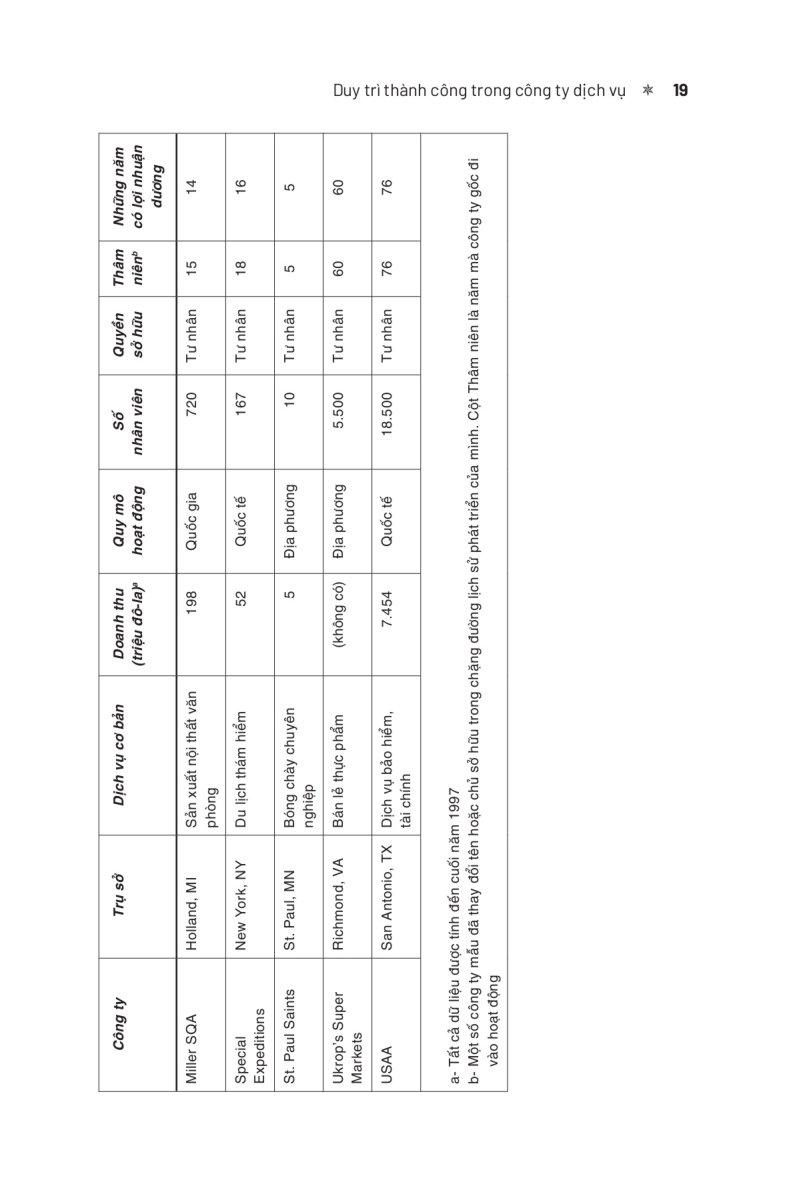 Duy trì thành công trong công ty dịch vụ ✻ 19

| Công ty | Trụ sở | Dịch vụ cơ bản | Doanh thu (triệu đô-la)$^a$ | Quy mô hoạt động | Số nhân viên | Quyền sở hữu | Thâm niên$^b$ | Những năm có lợi nhuận dương |
|---|---|---|---|---|---|---|---|---|
| Miller SQA | Holland, MI | Sản xuất nội thất văn phòng | 198 | Quốc gia | 720 | Tư nhân | 15 | 14 |
| Special Expeditions | New York, NY | Du lịch thám hiểm | 52 | Quốc tế | 167 | Tư nhân | 18 | 16 |
| St. Paul Saints | St. Paul, MN | Bóng chày chuyên nghiệp | 5 | Địa phương | 10 | Tư nhân | 5 | 5 |
| Ukrop's Super Markets | Richmond, VA | Bán lẻ thực phẩm | (không có) | Địa phương | 5.500 | Tư nhân | 60 | 60 |
| USAA | San Antonio, TX | Dịch vụ bảo hiểm, tài chính | 7.454 | Quốc tế | 18.500 | Tư nhân | 76 | 76 |

a- Tất cả dữ liệu được tính đến cuối năm 1997
b- Một số công ty mẫu đã thay đổi tên hoặc chủ sở hữu trong chặng đường lịch sử phát triển của mình. Cột Thâm niên là năm mà công ty gốc đi vào hoạt động